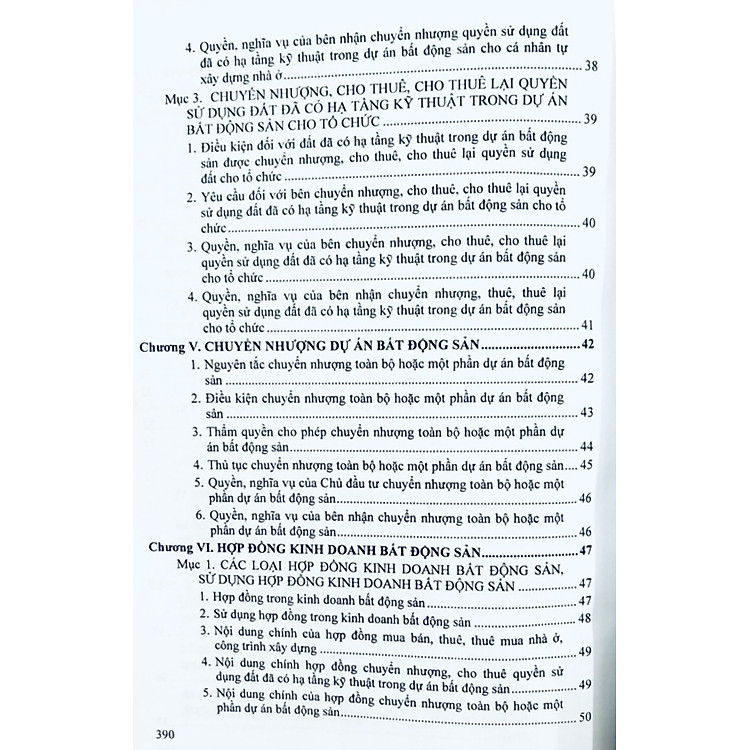 4. Quyền, nghĩa vụ của bên nhận chuyển nhượng quyền sử dụng đất đã có hạ tầng kỹ thuật trong dự án bất động sản cho cá nhân tự xây dựng nhà ở ..... 38

Mục 3. CHUYỂN NHƯỢNG, CHO THUÊ, CHO THUÊ LẠI QUYỀN SỬ DỤNG ĐẤT ĐÃ CÓ HẠ TẦNG KỸ THUẬT TRONG DỰ ÁN BẤT ĐỘNG SẢN CHO TỔ CHỨC ..... 39

1. Điều kiện đối với đất đã có hạ tầng kỹ thuật trong dự án bất động sản được chuyển nhượng, cho thuê, cho thuê lại quyền sử dụng đất cho tổ chức ..... 39

2. Yêu cầu đối với bên chuyển nhượng, cho thuê, cho thuê lại quyền sử dụng đất đã có hạ tầng kỹ thuật trong dự án bất động sản cho tổ chức ..... 40

3. Quyền, nghĩa vụ của bên chuyển nhượng, cho thuê, cho thuê lại quyền sử dụng đất đã có hạ tầng kỹ thuật trong dự án bất động sản cho tổ chức ..... 40

4. Quyền, nghĩa vụ của bên nhận chuyển nhượng, thuê, thuê lại quyền sử dụng đất đã có hạ tầng kỹ thuật trong dự án bất động sản cho tổ chức ..... 41

Chương V. CHUYỂN NHƯỢNG DỰ ÁN BẤT ĐỘNG SẢN ..... 42

1. Nguyên tắc chuyển nhượng toàn bộ hoặc một phần dự án bất động sản ..... 42

2. Điều kiện chuyển nhượng toàn bộ hoặc một phần dự án bất động sản ..... 43

3. Thẩm quyền cho phép chuyển nhượng toàn bộ hoặc một phần dự án bất động sản ..... 44

4. Thủ tục chuyển nhượng toàn bộ hoặc một phần dự án bất động sản ..... 45

5. Quyền, nghĩa vụ của Chủ đầu tư chuyển nhượng toàn bộ hoặc một phần dự án bất động sản ..... 46

6. Quyền, nghĩa vụ của bên nhận chuyển nhượng toàn bộ hoặc một phần dự án bất động sản ..... 46

Chương VI. HỢP ĐỒNG KINH DOANH BẤT ĐỘNG SẢN ..... 47

Mục 1. CÁC LOẠI HỢP ĐỒNG KINH DOANH BẤT ĐỘNG SẢN, SỬ DỤNG HỢP ĐỒNG KINH DOANH BẤT ĐỘNG SẢN ..... 47

1. Hợp đồng trong kinh doanh bất động sản ..... 47

2. Sử dụng hợp đồng trong kinh doanh bất động sản ..... 48

3. Nội dung chính của hợp đồng mua bán, thuê, thuê mua nhà ở, công trình xây dựng ..... 49

4. Nội dung chính hợp đồng chuyển nhượng, cho thuê quyền sử dụng đất đã có hạ tầng kỹ thuật trong dự án bất động sản ..... 49

5. Nội dung chính của hợp đồng chuyển nhượng toàn bộ hoặc một phần dự án bất động sản ..... 50

390